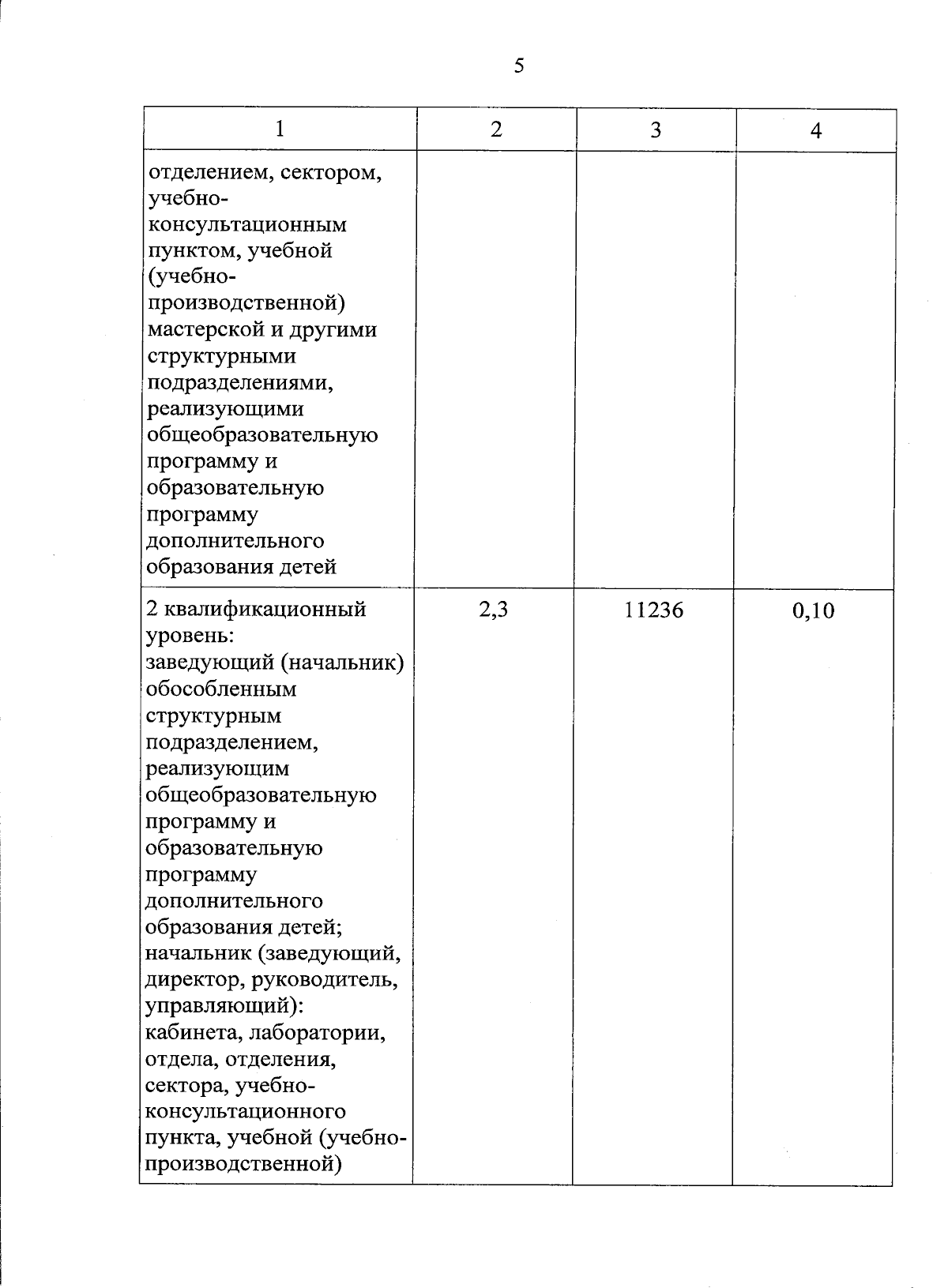 5

| 1 | 2 | 3 | 4 |
|---|---|---|---|
| отделением, сектором, учебно-консультационным пунктом, учебной (учебно-производственной) мастерской и другими структурными подразделениями, реализующими общеобразовательную программу и образовательную программу дополнительного образования детей | | | |
| 2 квалификационный уровень: заведующий (начальник) обособленным структурным подразделением, реализующим общеобразовательную программу и образовательную программу дополнительного образования детей; начальник (заведующий, директор, руководитель, управляющий): кабинета, лаборатории, отдела, отделения, сектора, учебно-консультационного пункта, учебной (учебно-производственной) | 2,3 | 11236 | 0,10 |